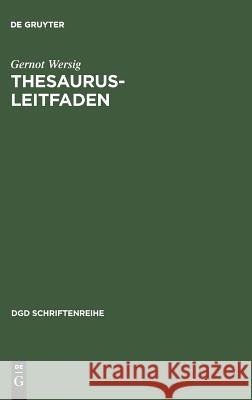 DE GRUYTER

Gernot Wersig

THESAURUS-LEITFADEN

DGD SCHRIFTENREIHE

DE G

Kraina Książek